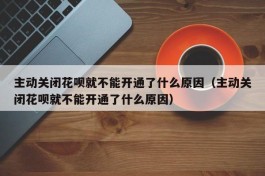 主动关闭花呗就不能开通了什么原因（主动关闭花呗就不能开通了什么原因）